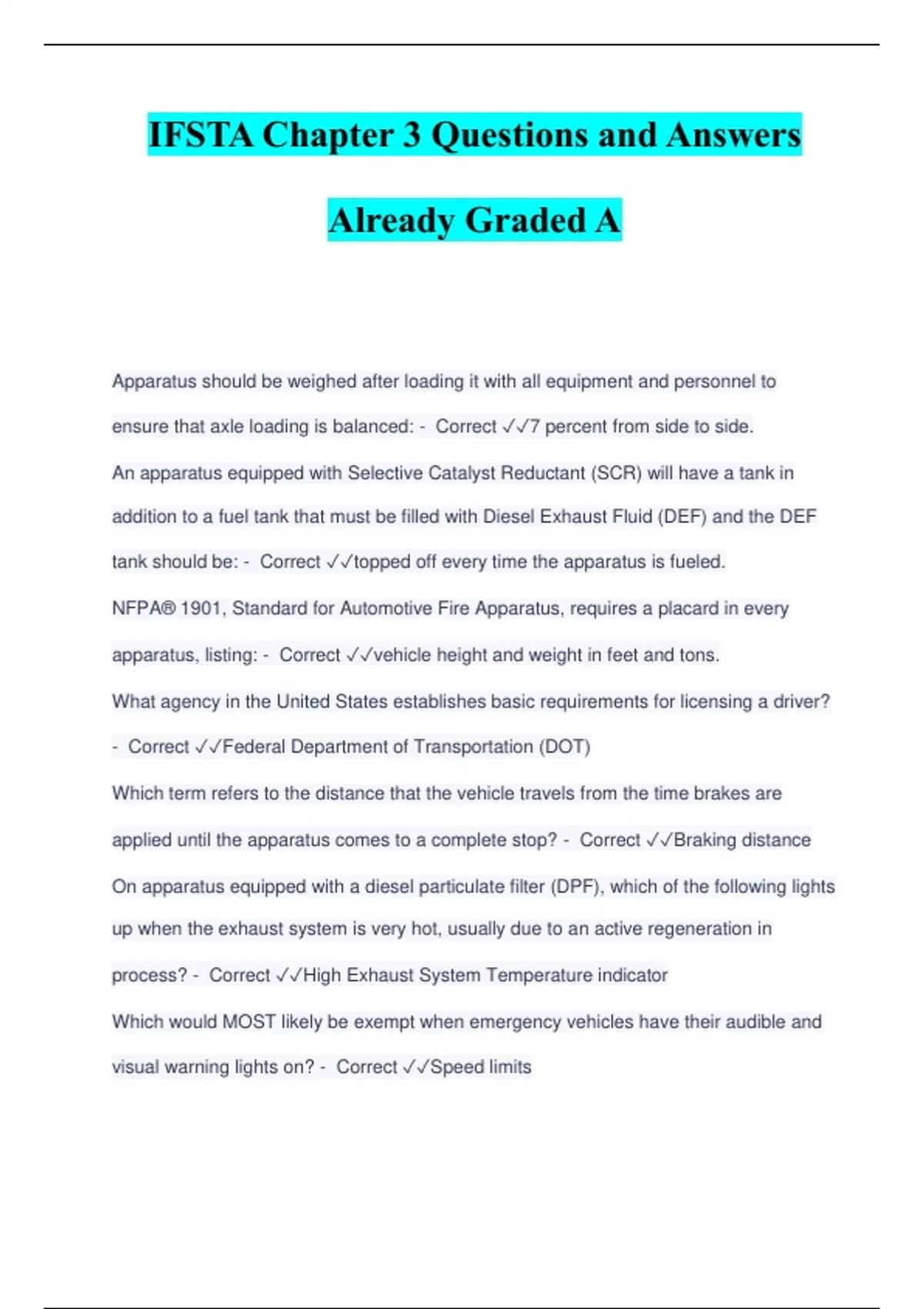 IFSTA Chapter 3 Questions and Answers

Already Graded A

Apparatus should be weighed after loading it with all equipment and personnel to ensure that axle loading is balanced: - Correct ✓✓7 percent from side to side.

An apparatus equipped with Selective Catalyst Reductant (SCR) will have a tank in addition to a fuel tank that must be filled with Diesel Exhaust Fluid (DEF) and the DEF tank should be: - Correct ✓✓topped off every time the apparatus is fueled.

NFPA® 1901, Standard for Automotive Fire Apparatus, requires a placard in every apparatus, listing: - Correct ✓✓vehicle height and weight in feet and tons.

What agency in the United States establishes basic requirements for licensing a driver? - Correct ✓✓Federal Department of Transportation (DOT)

Which term refers to the distance that the vehicle travels from the time brakes are applied until the apparatus comes to a complete stop? - Correct ✓✓Braking distance

On apparatus equipped with a diesel particulate filter (DPF), which of the following lights up when the exhaust system is very hot, usually due to an active regeneration in process? - Correct ✓✓High Exhaust System Temperature indicator

Which would MOST likely be exempt when emergency vehicles have their audible and visual warning lights on? - Correct ✓✓Speed limits